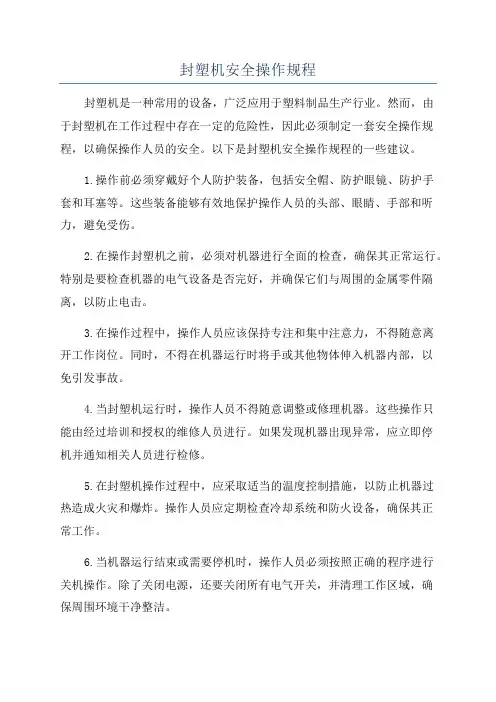 封塑机安全操作规程

封塑机是一种常用的设备，广泛应用于塑料制品生产行业。然而，由于封塑机在工作过程中存在一定的危险性，因此必须制定一套安全操作规程，以确保操作人员的安全。以下是封塑机安全操作规程的一些建议。

1.操作前必须穿戴好个人防护装备，包括安全帽、防护眼镜、防护手套和耳塞等。这些装备能够有效地保护操作人员的头部、眼睛、手部和听力，避免受伤。

2.在操作封塑机之前，必须对机器进行全面的检查，确保其正常运行。特别是要检查机器的电气设备是否完好，并确保它们与周围的金属零件隔离，以防止电击。

3.在操作过程中，操作人员应该保持专注和集中注意力，不得随意离开工作岗位。同时，不得在机器运行时将手或其他物体伸入机器内部，以免引发事故。

4.当封塑机运行时，操作人员不得随意调整或修理机器。这些操作只能由经过培训和授权的维修人员进行。如果发现机器出现异常，应立即停机并通知相关人员进行检修。

5.在封塑机操作过程中，应采取适当的温度控制措施，以防止机器过热造成火灾和爆炸。操作人员应定期检查冷却系统和防火设备，确保其正常工作。

6.当机器运行结束或需要停机时，操作人员必须按照正确的程序进行关机操作。除了关闭电源，还要关闭所有电气开关，并清理工作区域，确保周围环境干净整洁。